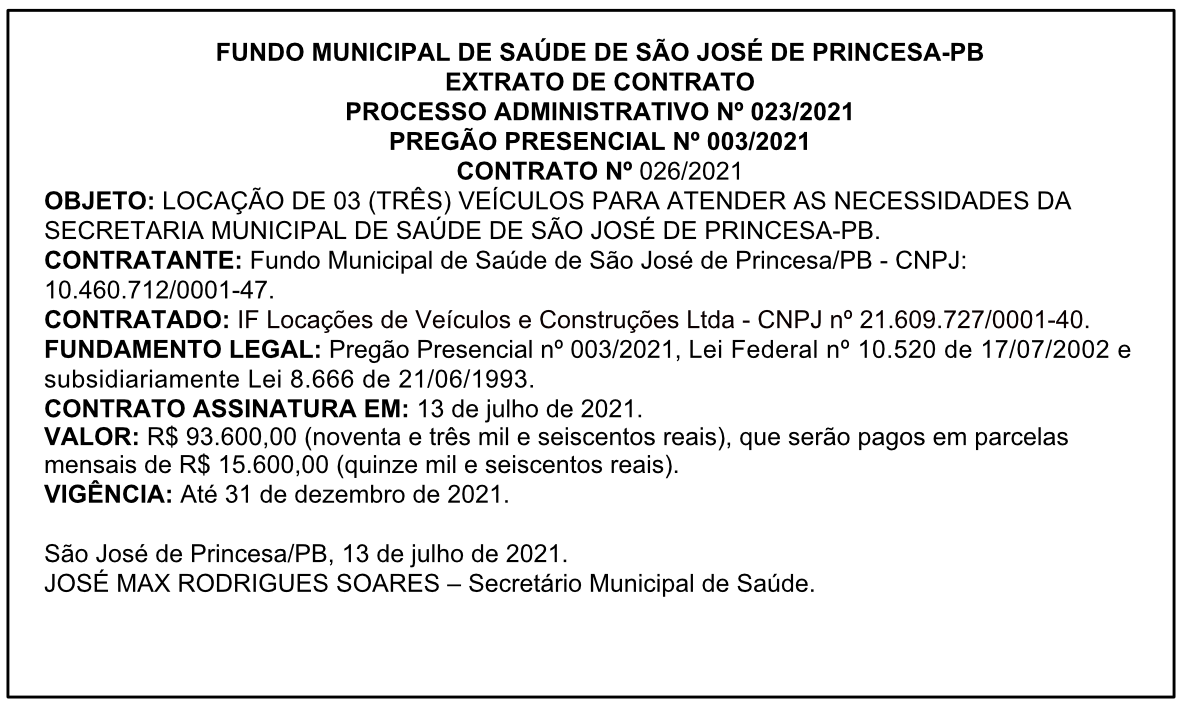 FUNDO MUNICIPAL DE SAÚDE DE SÃO JOSÉ DE PRINCESA-PB
EXTRATO DE CONTRATO
PROCESSO ADMINISTRATIVO Nº 023/2021
PREGÃO PRESENCIAL Nº 003/2021
CONTRATO Nº 026/2021

OBJETO: LOCAÇÃO DE 03 (TRÊS) VEÍCULOS PARA ATENDER AS NECESSIDADES DA SECRETARIA MUNICIPAL DE SAÚDE DE SÃO JOSÉ DE PRINCESA-PB.
CONTRATANTE: Fundo Municipal de Saúde de São José de Princesa/PB - CNPJ: 10.460.712/0001-47.
CONTRATADO: IF Locações de Veículos e Construções Ltda - CNPJ nº 21.609.727/0001-40.
FUNDAMENTO LEGAL: Pregão Presencial nº 003/2021, Lei Federal nº 10.520 de 17/07/2002 e subsidiariamente Lei 8.666 de 21/06/1993.
CONTRATO ASSINATURA EM: 13 de julho de 2021.
VALOR: R$ 93.600,00 (noventa e três mil e seiscentos reais), que serão pagos em parcelas mensais de R$ 15.600,00 (quinze mil e seiscentos reais).
VIGÊNCIA: Até 31 de dezembro de 2021.

São José de Princesa/PB, 13 de julho de 2021.
JOSÉ MAX RODRIGUES SOARES – Secretário Municipal de Saúde.